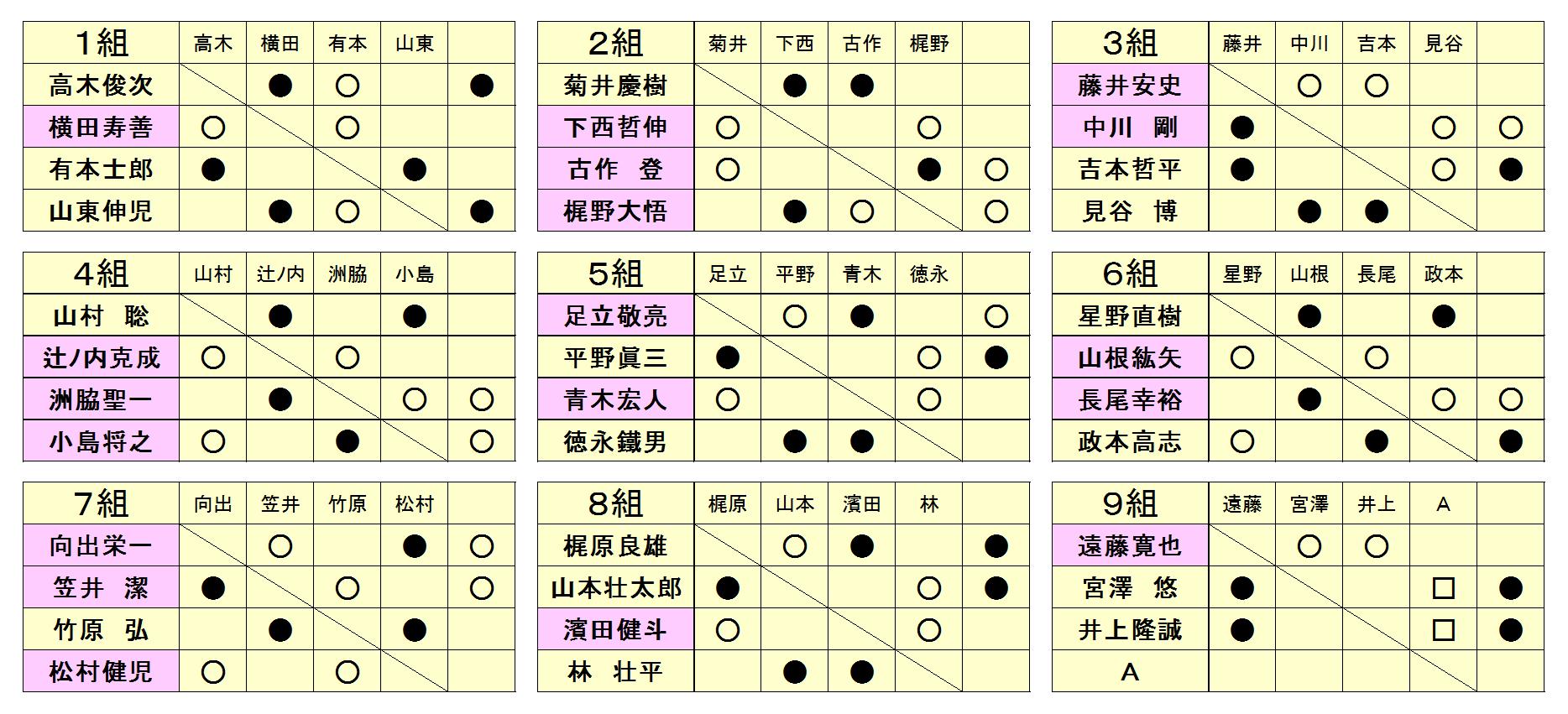 | 1組 | 高木 | 横田 | 有本 | 山東 | |
|---|---|---|---|---|---|
| 高木俊次 | | ● | ○ | | ● |
| 横田寿善 | ○ | | ○ | | |
| 有本士郎 | ● | | | ● | |
| 山東伸児 | | ● | ○ | | ● |

| 2組 | 菊井 | 下西 | 古作 | 梶野 | |
|---|---|---|---|---|---|
| 菊井慶樹 | | ● | ● | | |
| 下西哲伸 | ○ | | | ○ | |
| 古作　登 | ○ | | | ● | ○ |
| 梶野大悟 | | ● | ○ | | ○ |

| 3組 | 藤井 | 中川 | 吉本 | 見谷 | |
|---|---|---|---|---|---|
| 藤井安史 | | ○ | ○ | | |
| 中川　剛 | ● | | | ○ | ○ |
| 吉本哲平 | ● | | | ○ | ● |
| 見谷　博 | | ● | ● | | |

| 4組 | 山村 | 辻ノ内 | 洲脇 | 小島 | |
|---|---|---|---|---|---|
| 山村　聡 | | ● | | ● | |
| 辻ノ内克成 | ○ | | ○ | | |
| 洲脇聖一 | | ● | | ○ | ○ |
| 小島将之 | ○ | | ● | | ○ |

| 5組 | 足立 | 平野 | 青木 | 徳永 | |
|---|---|---|---|---|---|
| 足立敬亮 | | ○ | ● | | ○ |
| 平野眞三 | ● | | | ○ | ● |
| 青木宏人 | ○ | | | ○ | |
| 徳永鐵男 | | ● | ● | | |

| 6組 | 星野 | 山根 | 長尾 | 政本 | |
|---|---|---|---|---|---|
| 星野直樹 | | ● | | ● | |
| 山根紘矢 | ○ | | ○ | | |
| 長尾幸裕 | | ● | | ○ | ○ |
| 政本高志 | ○ | | ● | | ● |

| 7組 | 向出 | 笠井 | 竹原 | 松村 | |
|---|---|---|---|---|---|
| 向出栄一 | | ○ | | ● | ○ |
| 笠井　潔 | ● | | ○ | | ○ |
| 竹原　弘 | | ● | | ● | |
| 松村健児 | ○ | | ○ | | |

| 8組 | 梶原 | 山本 | 濱田 | 林 | |
|---|---|---|---|---|---|
| 梶原良雄 | | ○ | ● | | ● |
| 山本壮太郎 | ● | | | ○ | ● |
| 濱田健斗 | ○ | | | ○ | |
| 林　壮平 | | ● | ● | | |

| 9組 | 遠藤 | 宮澤 | 井上 | A | |
|---|---|---|---|---|---|
| 遠藤寛也 | | ○ | ○ | | |
| 宮澤　悠 | ● | | | □ | ● |
| 井上隆誠 | ● | | | □ | ● |
| A | | | | | |